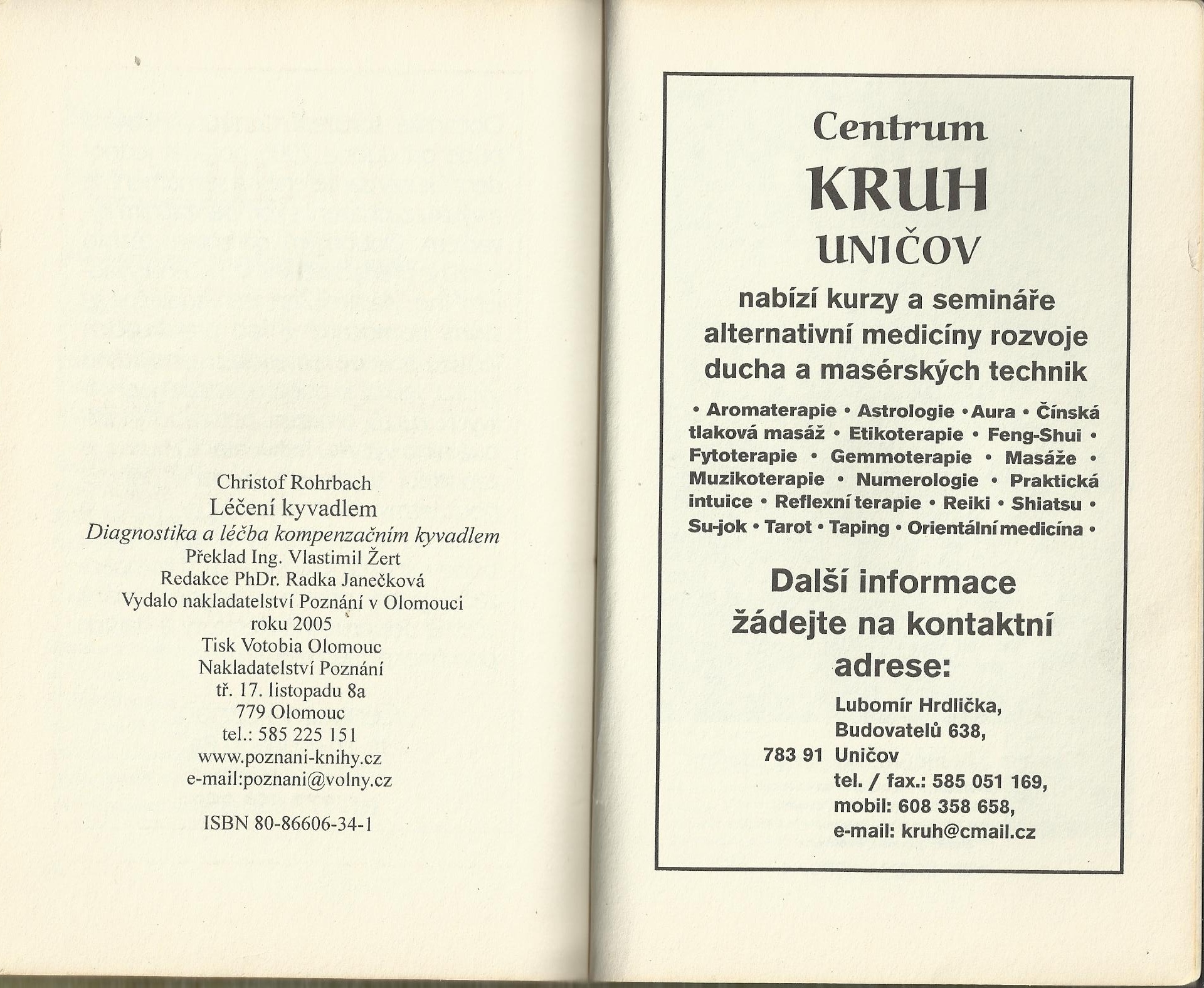 Christof Rohrbach
Léčení kyvadlem
Diagnostika a léčba kompenzačním kyvadlem
Překlad Ing. Vlastimil Žert
Redakce PhDr. Radka Janečková
Vydalo nakladatelství Poznání v Olomouci
roku 2005
Tisk Votobia Olomouc
Nakladatelství Poznání
tř. 17. listopadu 8a
779 Olomouc
tel.: 585 225 151
www.poznani-knihy.cz
e-mail:poznani@volny.cz

ISBN 80-86606-34-1

Centrum
KRUH
UNIČOV

nabízí kurzy a semináře alternativní medicíny rozvoje ducha a masérských technik

• Aromaterapie • Astrologie • Aura • Čínská tlaková masáž • Etikoterapie • Feng-Shui • Fytoterapie • Gemmoterapie • Masáže • Muzikoterapie • Numerologie • Praktická intuice • Reflexní terapie • Reiki • Shiatsu • Su-jok • Tarot • Taping • Orientální medicína •

Další informace žádejte na kontaktní adrese:

Lubomír Hrdlička,
Budovatelů 638,
783 91 Uničov
tel. / fax.: 585 051 169,
mobil: 608 358 658,
e-mail: kruh@cmail.cz